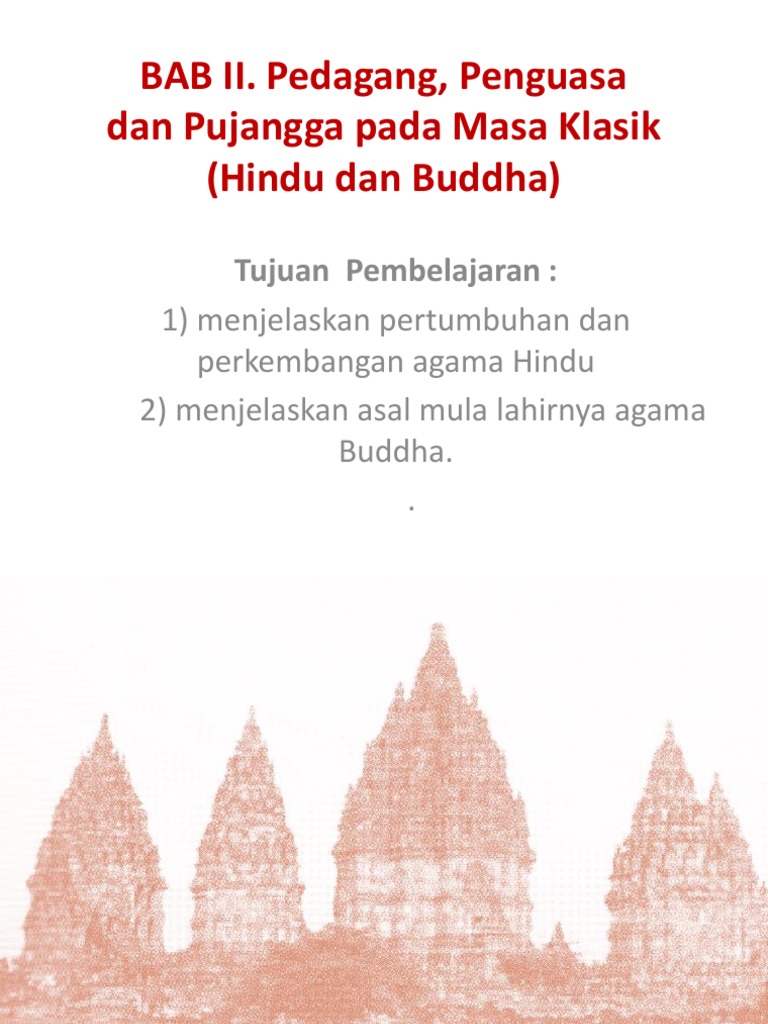 BAB II. Pedagang, Penguasa dan Pujangga pada Masa Klasik (Hindu dan Buddha)

Tujuan Pembelajaran :

1) menjelaskan pertumbuhan dan perkembangan agama Hindu

2) menjelaskan asal mula lahirnya agama Buddha.

.